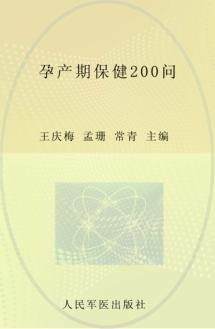 孕产期保健200问

王庆梅　孟珊　常青　主编

人民军医出版社